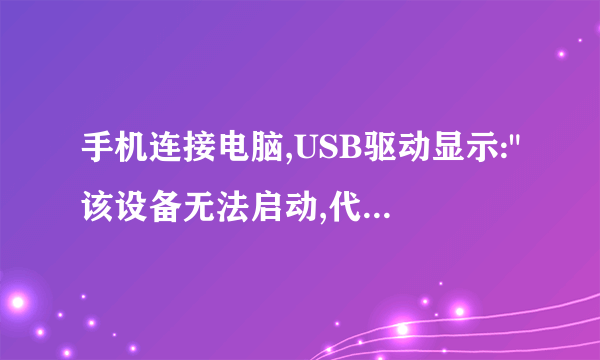 手机连接电脑,USB驱动显示:"该设备无法启动,代...